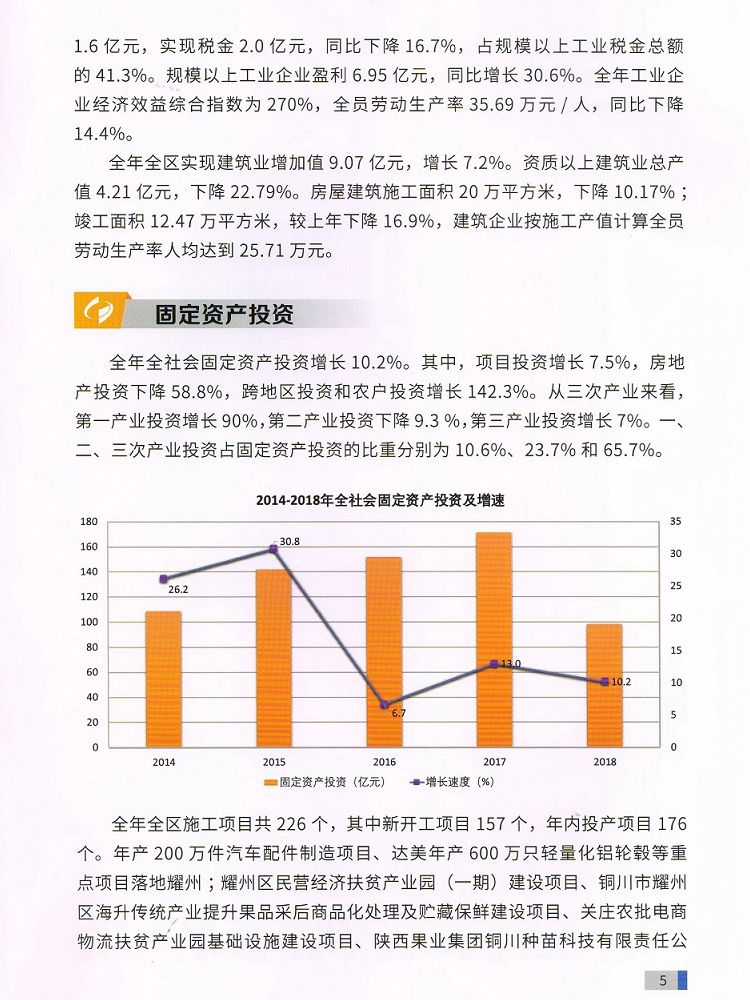 1.6 亿元，实现税金 2.0 亿元，同比下降 16.7%，占规模以上工业税金总额的 41.3%。规模以上工业企业盈利 6.95 亿元，同比增长 30.6%。全年工业企业经济效益综合指数为 270%，全员劳动生产率 35.69 万元 / 人，同比下降 14.4%。

全年全区实现建筑业增加值 9.07 亿元，增长 7.2%。资质以上建筑业总产值 4.21 亿元，下降 22.79%。房屋建筑施工面积 20 万平方米，下降 10.17%；竣工面积 12.47 万平方米，较上年下降 16.9%，建筑企业按施工产值计算全员劳动生产率人均达到 25.71 万元。

固定资产投资

全年全社会固定资产投资增长 10.2%。其中，项目投资增长 7.5%，房地产投资下降 58.8%，跨地区投资和农户投资增长 142.3%。从三次产业来看，第一产业投资增长 90%，第二产业投资下降 9.3 %，第三产业投资增长 7%。一、二、三次产业投资占固定资产投资的比重分别为 10.6%、23.7% 和 65.7%。

2014-2018年全社会固定资产投资及增速

180
160
140
120
100
80
60
40
20
0

35
30
25
20
15
10
5
0

26.2
30.8
6.7
13.0
10.2

2014
2015
2016
2017
2018

固定资产投资（亿元）
增长速度（%）

全年全区施工项目共 226 个，其中新开工项目 157 个，年内投产项目 176 个。年产 200 万件汽车配件制造项目、达美年产 600 万只轻量化铝轮毂等重点项目落地耀州；耀州区民营经济扶贫产业园（一期）建设项目、铜川市耀州区海升传统产业提升果品采后商品化处理及贮藏保鲜建设项目、关庄农批电商物流扶贫产业园基础设施建设项目、陕西果业集团铜川种苗科技有限责任公

5